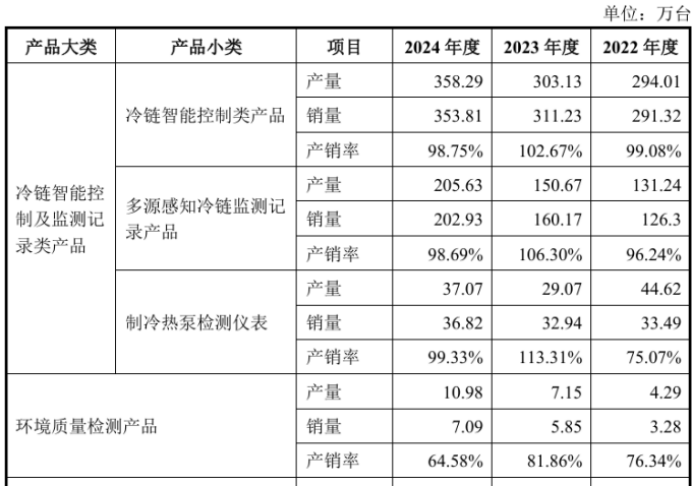 单位：万台

| 产品大类 | 产品小类 | 项目 | 2024 年度 | 2023 年度 | 2022 年度 |
|---|---|---|---|---|---|
| 冷链智能控制及监测记录类产品 | 冷链智能控制类产品 | 产量 | 358.29 | 303.13 | 294.01 |
| | | 销量 | 353.81 | 311.23 | 291.32 |
| | | 产销率 | 98.75% | 102.67% | 99.08% |
| | 多源感知冷链监测记录产品 | 产量 | 205.63 | 150.67 | 131.24 |
| | | 销量 | 202.93 | 160.17 | 126.3 |
| | | 产销率 | 98.69% | 106.30% | 96.24% |
| | 制冷热泵检测仪表 | 产量 | 37.07 | 29.07 | 44.62 |
| | | 销量 | 36.82 | 32.94 | 33.49 |
| | | 产销率 | 99.33% | 113.31% | 75.07% |
| 环境质量检测产品 | | 产量 | 10.98 | 7.15 | 4.29 |
| | | 销量 | 7.09 | 5.85 | 3.28 |
| | | 产销率 | 64.58% | 81.86% | 76.34% |